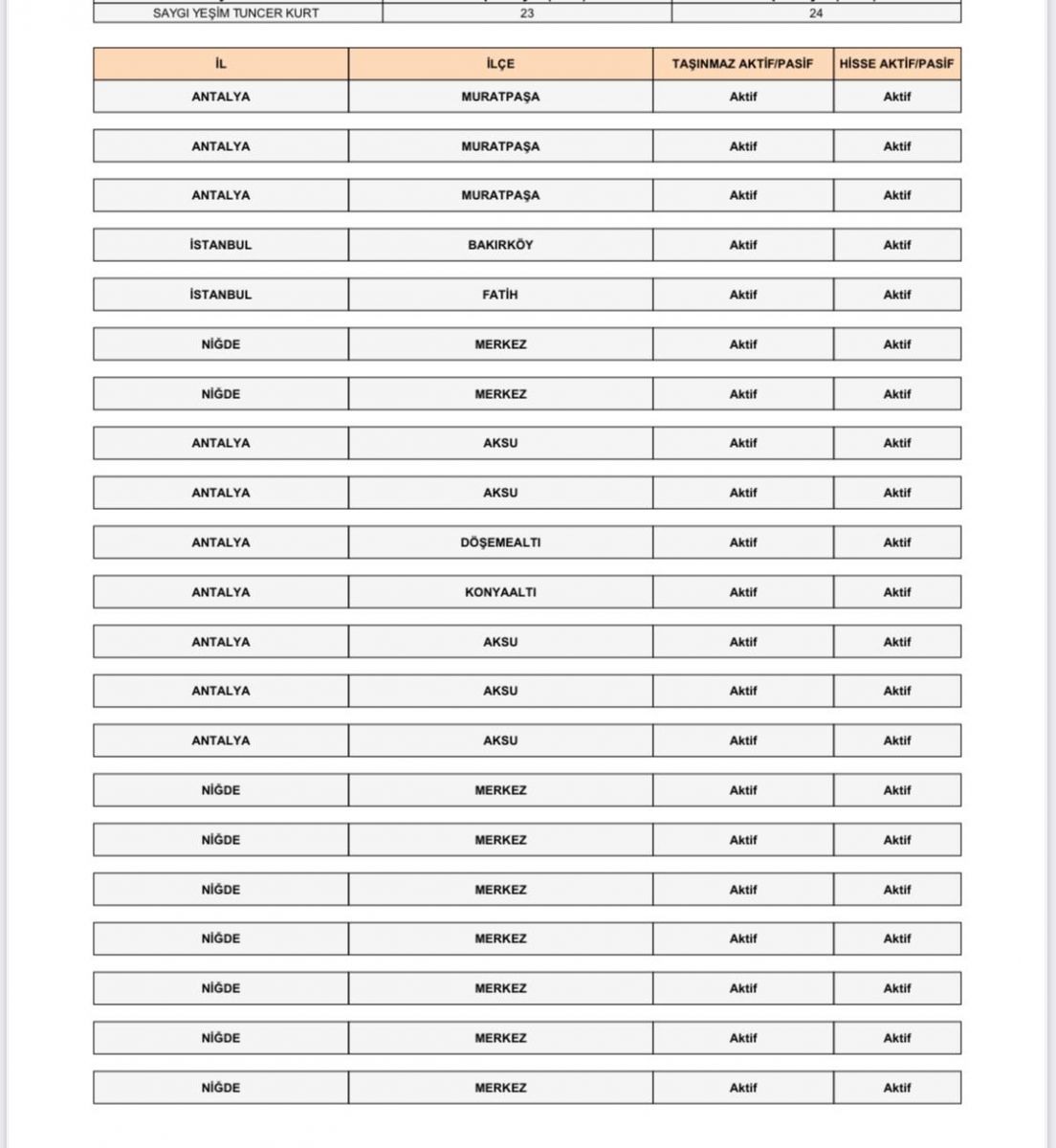 | SAYGI YEŞİM TUNCER KURT | 23 | 24 |
|---|---|---|

| İL | İLÇE | TAŞINMAZ AKTİF/PASİF | HİSSE AKTİF/PASİF |
|---|---|---|---|
| ANTALYA | MURATPAŞA | Aktif | Aktif |
| ANTALYA | MURATPAŞA | Aktif | Aktif |
| ANTALYA | MURATPAŞA | Aktif | Aktif |
| İSTANBUL | BAKIRKÖY | Aktif | Aktif |
| İSTANBUL | FATİH | Aktif | Aktif |
| NİĞDE | MERKEZ | Aktif | Aktif |
| NİĞDE | MERKEZ | Aktif | Aktif |
| ANTALYA | AKSU | Aktif | Aktif |
| ANTALYA | AKSU | Aktif | Aktif |
| ANTALYA | DÖŞEMEALTI | Aktif | Aktif |
| ANTALYA | KONYAALTI | Aktif | Aktif |
| ANTALYA | AKSU | Aktif | Aktif |
| ANTALYA | AKSU | Aktif | Aktif |
| ANTALYA | AKSU | Aktif | Aktif |
| NİĞDE | MERKEZ | Aktif | Aktif |
| NİĞDE | MERKEZ | Aktif | Aktif |
| NİĞDE | MERKEZ | Aktif | Aktif |
| NİĞDE | MERKEZ | Aktif | Aktif |
| NİĞDE | MERKEZ | Aktif | Aktif |
| NİĞDE | MERKEZ | Aktif | Aktif |
| NİĞDE | MERKEZ | Aktif | Aktif |